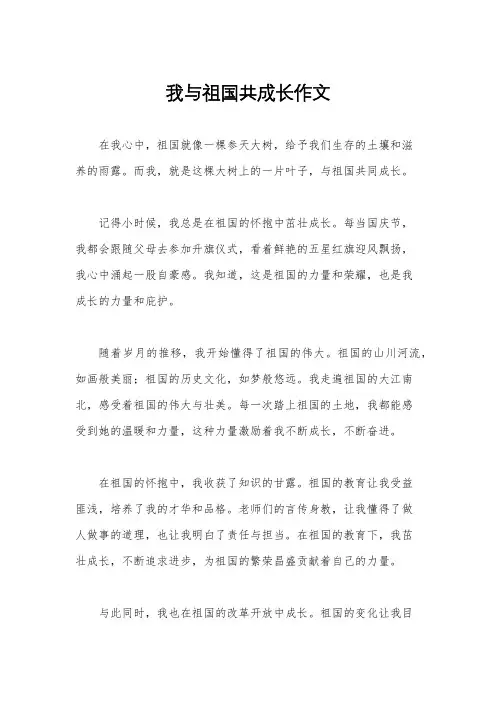 我与祖国共成长作文

在我心中，祖国就像一棵参天大树，给予我们生存的土壤和滋养的雨露。而我，就是这棵大树上的一片叶子，与祖国共同成长。

记得小时候，我总是在祖国的怀抱中茁壮成长。每当国庆节，我都会跟随父母去参加升旗仪式，看着鲜艳的五星红旗迎风飘扬，我心中涌起一股自豪感。我知道，这是祖国的力量和荣耀，也是我成长的力量和庇护。

随着岁月的推移，我开始懂得了祖国的伟大。祖国的山川河流，如画般美丽；祖国的历史文化，如梦般悠远。我走遍祖国的大江南北，感受着祖国的伟大与壮美。每一次踏上祖国的土地，我都能感受到她的温暖和力量，这种力量激励着我不断成长，不断奋进。

在祖国的怀抱中，我收获了知识的甘露。祖国的教育让我受益匪浅，培养了我的才华和品格。老师们的言传身教，让我懂得了做人做事的道理，也让我明白了责任与担当。在祖国的教育下，我茁壮成长，不断追求进步，为祖国的繁荣昌盛贡献着自己的力量。

与此同时，我也在祖国的改革开放中成长。祖国的变化让我目